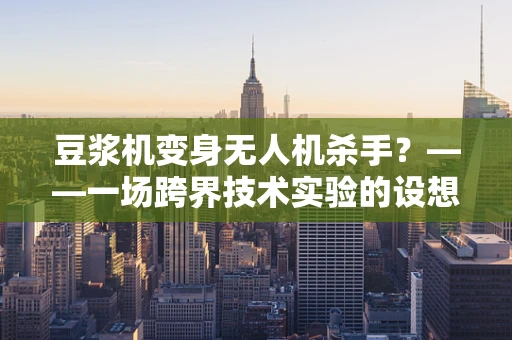 豆浆机变身无人机杀手？——一场跨界技术实验的设想